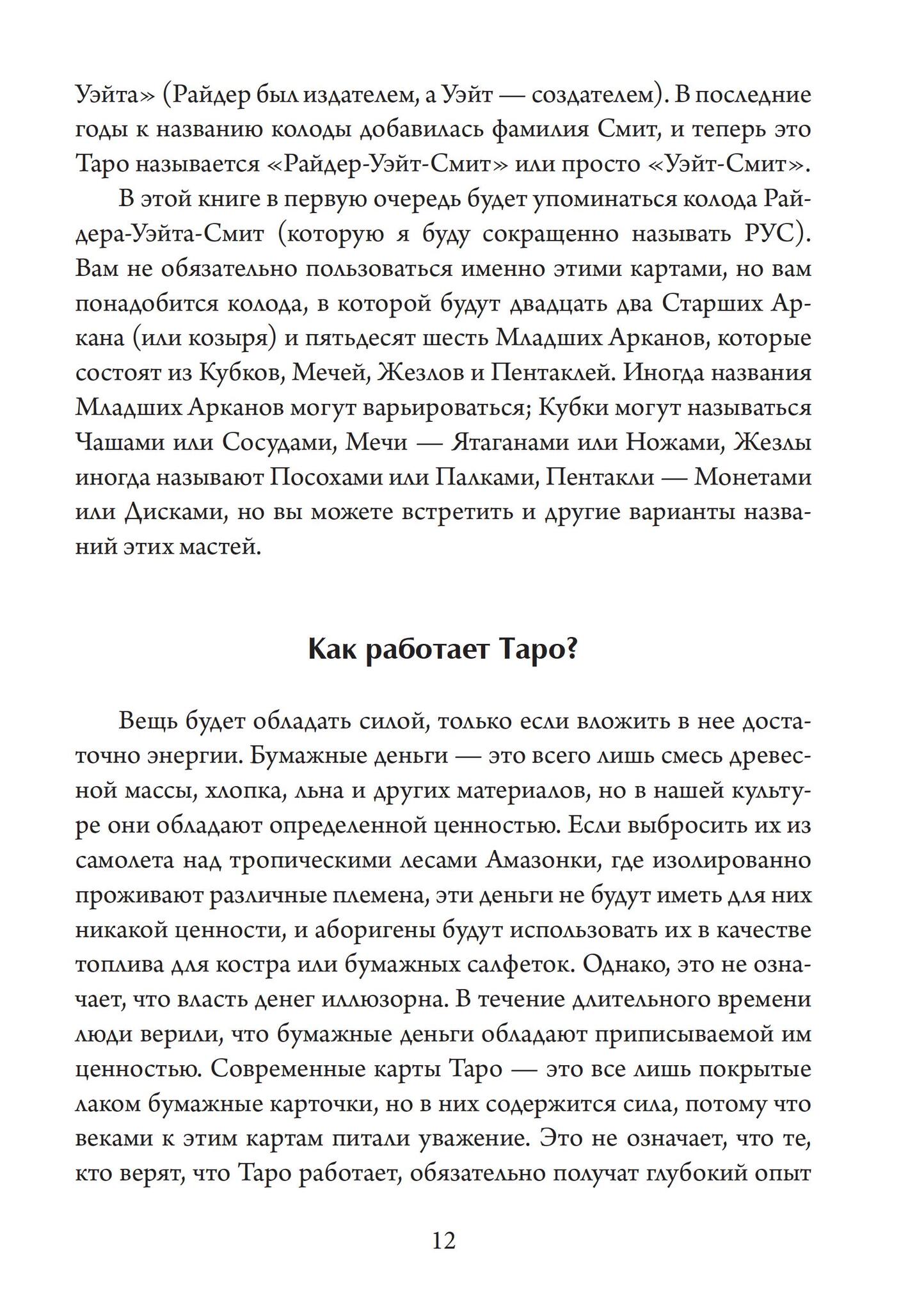 Уэйта» (Райдер был издателем, а Уэйт — создателем). В последние годы к названию колоды добавилась фамилия Смит, и теперь это Таро называется «Райдер-Уэйт-Смит» или просто «Уэйт-Смит».

В этой книге в первую очередь будет упоминаться колода Райдера-Уэйта-Смит (которую я буду сокращенно называть РУС). Вам не обязательно пользоваться именно этими картами, но вам понадобится колода, в которой будут двадцать два Старших Аркана (или козыря) и пятьдесят шесть Младших Арканов, которые состоят из Кубков, Мечей, Жезлов и Пентаклей. Иногда названия Младших Арканов могут варьироваться; Кубки могут называться Чашами или Сосудами, Мечи — Ятаганами или Ножами, Жезлы иногда называют Посохами или Палками, Пентакли — Монетами или Дисками, но вы можете встретить и другие варианты названий этих мастей.

Как работает Таро?

Вещь будет обладать силой, только если вложить в нее достаточно энергии. Бумажные деньги — это всего лишь смесь древесной массы, хлопка, льна и других материалов, но в нашей культуре они обладают определенной ценностью. Если выбросить их из самолета над тропическими лесами Амазонки, где изолированно проживают различные племена, эти деньги не будут иметь для них никакой ценности, и аборигены будут использовать их в качестве топлива для костра или бумажных салфеток. Однако, это не означает, что власть денег иллюзорна. В течение длительного времени люди верили, что бумажные деньги обладают приписываемой им ценностью. Современные карты Таро — это все лишь покрытые лаком бумажные карточки, но в них содержится сила, потому что веками к этим картам питали уважение. Это не означает, что те, кто верят, что Таро работает, обязательно получат глубокий опыт

12